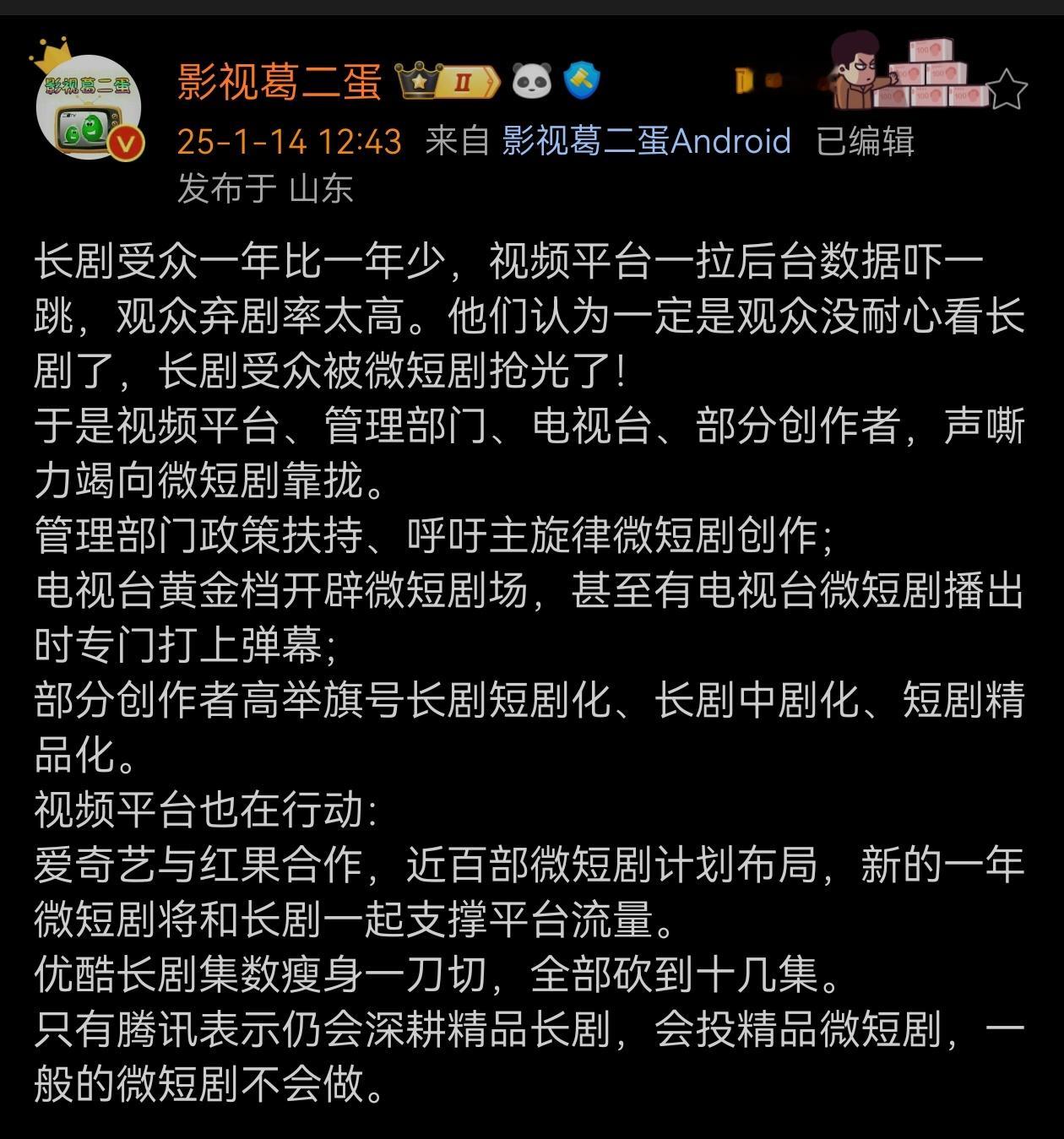 影视葛二蛋

影视葛二蛋 II

25-1-14 12:43 来自 影视葛二蛋Android 已编辑
发布于 山东

长剧受众一年比一年少，视频平台一拉后台数据吓一跳，观众弃剧率太高。他们认为一定是观众没耐心看长剧了，长剧受众被微短剧抢光了！
于是视频平台、管理部门、电视台、部分创作者，声嘶力竭向微短剧靠拢。
管理部门政策扶持、呼吁主旋律微短剧创作；
电视台黄金档开辟微短剧场，甚至有电视台微短剧播出时专门打上弹幕；
部分创作者高举旗号长剧短剧化、长剧中剧化、短剧精品化。
视频平台也在行动：
爱奇艺与红果合作，近百部微短剧计划布局，新的一年微短剧将和长剧一起支撑平台流量。
优酷长剧集数瘦身一刀切，全部砍到十几集。
只有腾讯表示仍会深耕精品长剧，会投精品微短剧，一般的微短剧不会做。